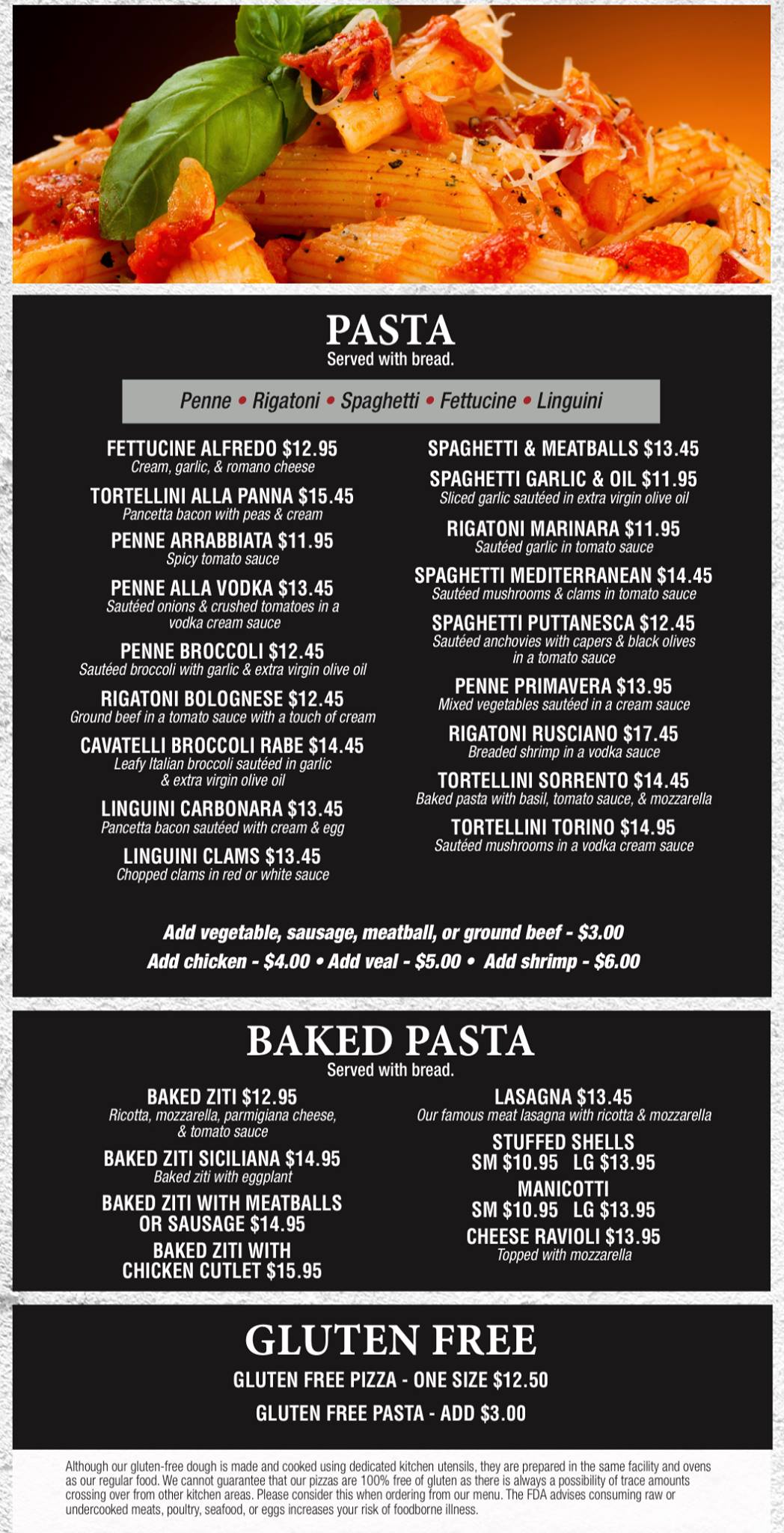 PASTA
Served with bread.

Penne • Rigatoni • Spaghetti • Fettucine • Linguini

FETTUCINE ALFREDO $12.95
Cream, garlic, & romano cheese

TORTELLINI ALLA PANNA $15.45
Pancetta bacon with peas & cream

PENNE ARRABBIATA $11.95
Spicy tomato sauce

PENNE ALLA VODKA $13.45
Sautéed onions & crushed tomatoes in a vodka cream sauce

PENNE BROCCOLI $12.45
Sautéed broccoli with garlic & extra virgin olive oil

RIGATONI BOLOGNESE $12.45
Ground beef in a tomato sauce with a touch of cream

CAVATELLI BROCCOLI RABE $14.45
Leafy Italian broccoli sautéed in garlic & extra virgin olive oil

LINGUINI CARBONARA $13.45
Pancetta bacon sautéed with cream & egg

LINGUINI CLAMS $13.45
Chopped clams in red or white sauce

SPAGHETTI & MEATBALLS $13.45

SPAGHETTI GARLIC & OIL $11.95
Sliced garlic sautéed in extra virgin olive oil

RIGATONI MARINARA $11.95
Sautéed garlic in tomato sauce

SPAGHETTI MEDITERRANEAN $14.45
Sautéed mushrooms & clams in tomato sauce

SPAGHETTI PUTTANESCA $12.45
Sautéed anchovies with capers & black olives in a tomato sauce

PENNE PRIMAVERA $13.95
Mixed vegetables sautéed in a cream sauce

RIGATONI RUSCIANO $17.45
Breaded shrimp in a vodka sauce

TORTELLINI SORRENTO $14.45
Baked pasta with basil, tomato sauce, & mozzarella

TORTELLINI TORINO $14.95
Sautéed mushrooms in a vodka cream sauce

Add vegetable, sausage, meatball, or ground beef - $3.00
Add chicken - $4.00 • Add veal - $5.00 • Add shrimp - $6.00

BAKED PASTA
Served with bread.

BAKED ZITI $12.95
Ricotta, mozzarella, parmigiana cheese, & tomato sauce

BAKED ZITI SICILIANA $14.95
Baked ziti with eggplant

BAKED ZITI WITH MEATBALLS OR SAUSAGE $14.95

BAKED ZITI WITH CHICKEN CUTLET $15.95

LASAGNA $13.45
Our famous meat lasagna with ricotta & mozzarella

STUFFED SHELLS
SM $10.95 LG $13.95

MANICOTTI
SM $10.95 LG $13.95

CHEESE RAVIOLI $13.95
Topped with mozzarella

GLUTEN FREE
GLUTEN FREE PIZZA - ONE SIZE $12.50
GLUTEN FREE PASTA - ADD $3.00

Although our gluten-free dough is made and cooked using dedicated kitchen utensils, they are prepared in the same facility and ovens as our regular food. We cannot guarantee that our pizzas are 100% free of gluten as there is always a possibility of trace amounts crossing over from other kitchen areas. Please consider this when ordering from our menu. The FDA advises consuming raw or undercooked meats, poultry, seafood, or eggs increases your risk of foodborne illness.